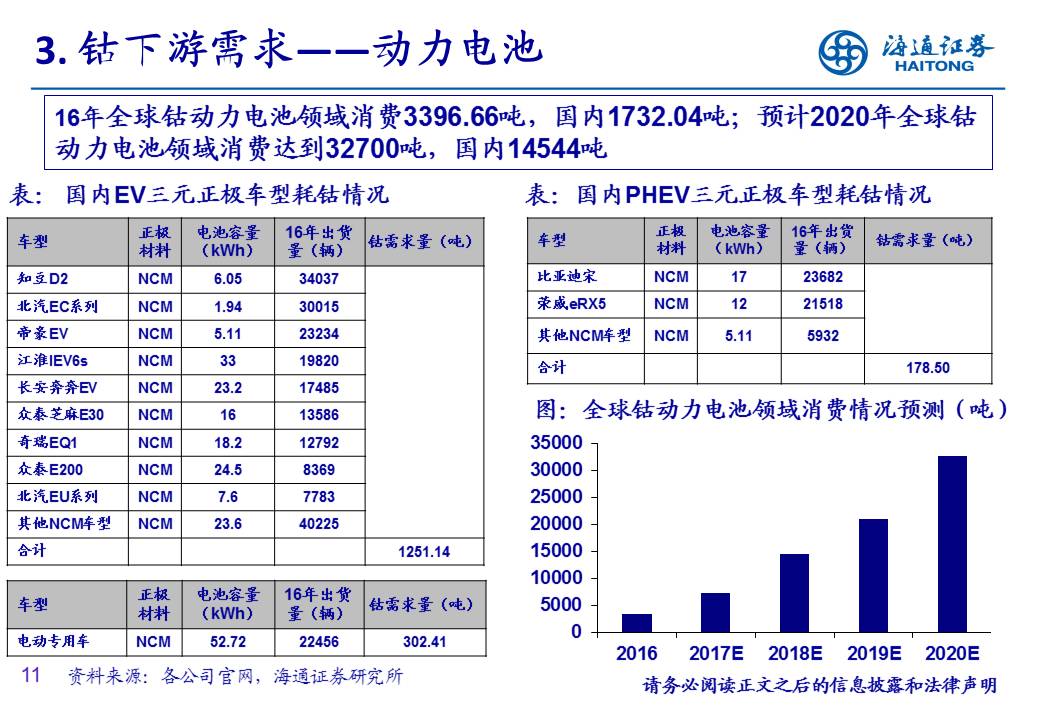 3. 钴下游需求——动力电池

海通证券
HAITONG

16年全球钴动力电池领域消费3396.66吨，国内1732.04吨；预计2020年全球钴动力电池领域消费达到32700吨，国内14544吨

表：国内EV三元正极车型耗钴情况

| 车型 | 正极材料 | 电池容量（kWh） | 16年出货量（辆） | 钴需求量（吨） |
|---|---|---|---|---|
| 知豆D2 | NCM | 6.05 | 34037 | |
| 北汽EC系列 | NCM | 1.94 | 30015 | |
| 帝豪EV | NCM | 5.11 | 23234 | |
| 江淮IEV6s | NCM | 33 | 19820 | |
| 长安奔奔EV | NCM | 23.2 | 17485 | |
| 众泰芝麻E30 | NCM | 16 | 13586 | |
| 奇瑞EQ1 | NCM | 18.2 | 12792 | |
| 众泰E200 | NCM | 24.5 | 8369 | |
| 北汽EU系列 | NCM | 7.6 | 7783 | |
| 其他NCM车型 | NCM | 23.6 | 40225 | |
| 合计 | | | | 1251.14 |

| 车型 | 正极材料 | 电池容量（kWh） | 16年出货量（辆） | 钴需求量（吨） |
|---|---|---|---|---|
| 电动专用车 | NCM | 52.72 | 22456 | 302.41 |

表：国内PHEV三元正极车型耗钴情况

| 车型 | 正极材料 | 电池容量（kWh） | 16年出货量（辆） | 钴需求量（吨） |
|---|---|---|---|---|
| 比亚迪宋 | NCM | 17 | 23682 | |
| 荣威eRX5 | NCM | 12 | 21518 | |
| 其他NCM车型 | NCM | 5.11 | 5932 | |
| 合计 | | | | 178.50 |

图：全球钴动力电池领域消费情况预测（吨）

35000
30000
25000
20000
15000
10000
5000
0
2016 2017E 2018E 2019E 2020E

11 资料来源：各公司官网，海通证券研究所

请务必阅读正文之后的信息披露和法律声明